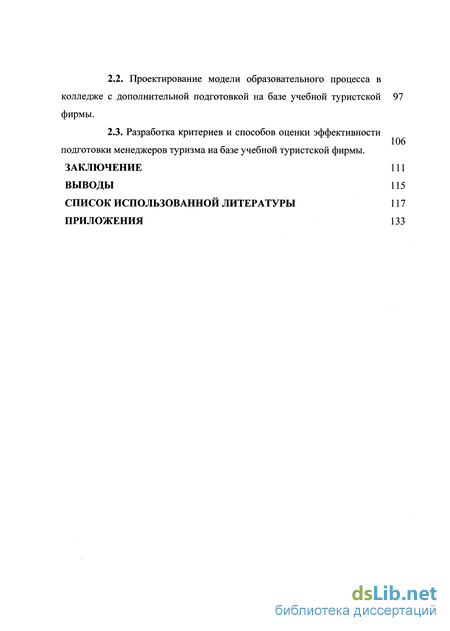 2.2. Проектирование модели образовательного процесса в колледже с дополнительной подготовкой на базе учебной туристской фирмы. 97

2.3. Разработка критериев и способов оценки эффективности подготовки менеджеров туризма на базе учебной туристской фирмы. 106

ЗАКЛЮЧЕНИЕ 111

ВЫВОДЫ 115

СПИСОК ИСПОЛЬЗОВАННОЙ ЛИТЕРАТУРЫ 117

ПРИЛОЖЕНИЯ 133

dsLib.net
библиотека диссертаций